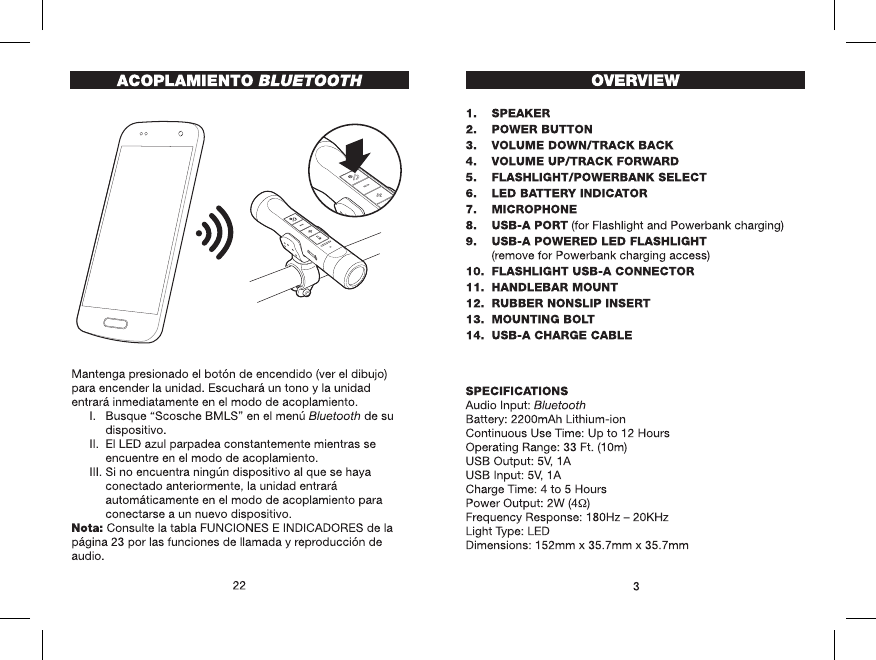 ACOPLAMIENTO BLUETOOTH

Mantenga presionado el botón de encendido (ver el dibujo) para encender la unidad. Escuchará un tono y la unidad entrará inmediatamente en el modo de acoplamiento.
I. Busque “Scosche BMLS” en el menú Bluetooth de su dispositivo.
II. El LED azul parpadea constantemente mientras se encuentre en el modo de acoplamiento.
III. Si no encuentra ningún dispositivo al que se haya conectado anteriormente, la unidad entrará automáticamente en el modo de acoplamiento para conectarse a un nuevo dispositivo.
Nota: Consulte la tabla FUNCIONES E INDICADORES de la página 23 por las funciones de llamada y reproducción de audio.

22

OVERVIEW

1. SPEAKER
2. POWER BUTTON
3. VOLUME DOWN/TRACK BACK
4. VOLUME UP/TRACK FORWARD
5. FLASHLIGHT/POWERBANK SELECT
6. LED BATTERY INDICATOR
7. MICROPHONE
8. USB-A PORT (for Flashlight and Powerbank charging)
9. USB-A POWERED LED FLASHLIGHT (remove for Powerbank charging access)
10. FLASHLIGHT USB-A CONNECTOR
11. HANDLEBAR MOUNT
12. RUBBER NONSLIP INSERT
13. MOUNTING BOLT
14. USB-A CHARGE CABLE

SPECIFICATIONS
Audio Input: Bluetooth
Battery: 2200mAh Lithium-ion
Continuous Use Time: Up to 12 Hours
Operating Range: 33 Ft. (10m)
USB Output: 5V, 1A
USB Input: 5V, 1A
Charge Time: 4 to 5 Hours
Power Output: 2W (4Ω)
Frequency Response: 180Hz – 20KHz
Light Type: LED
Dimensions: 152mm x 35.7mm x 35.7mm

3